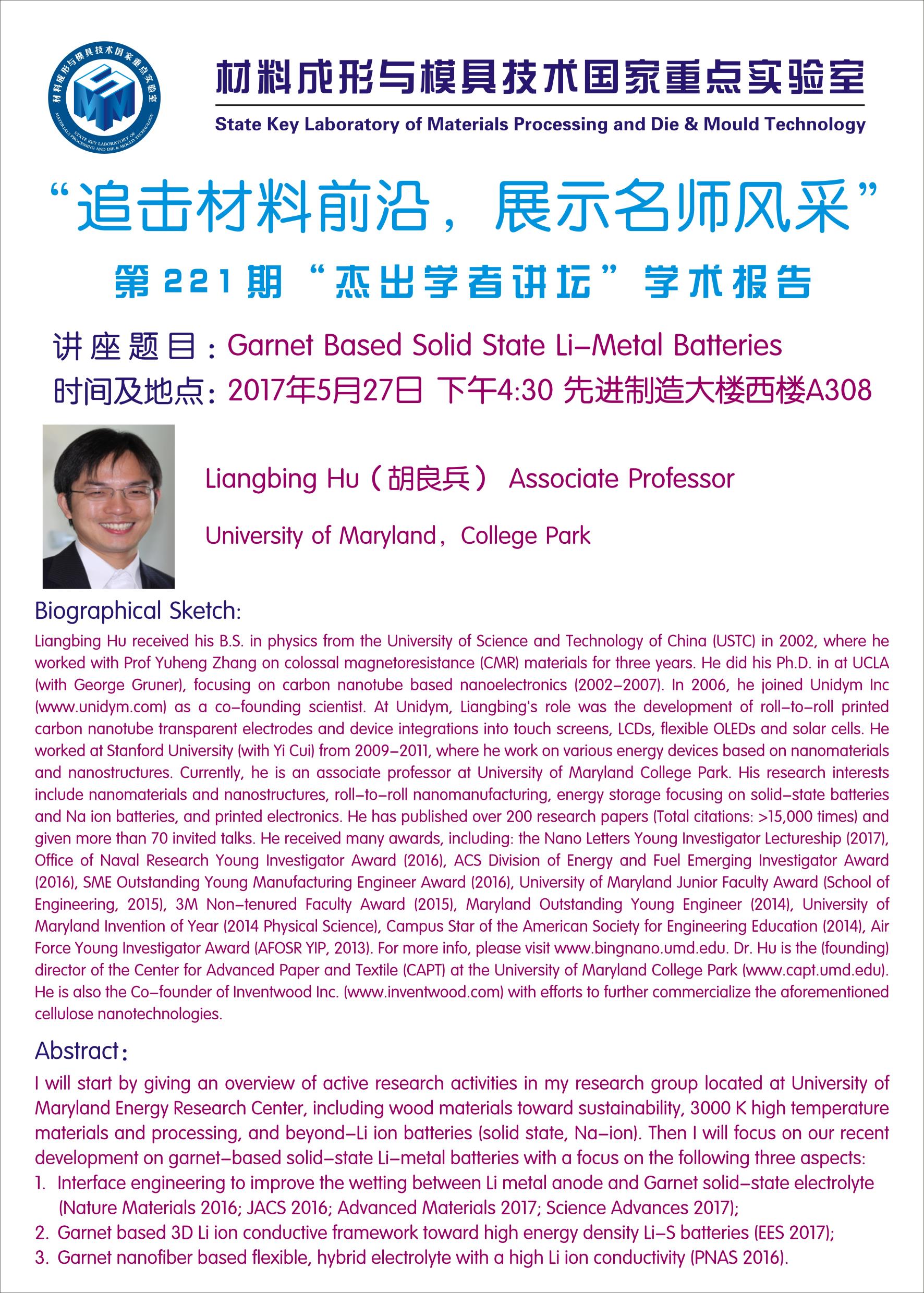 材料成形与模具技术国家重点实验室
STATE KEY LABORATORY OF MATERIALS PROCESSING AND DIE & MOULD TECHNOLOGY

材料成形与模具技术国家重点实验室
State Key Laboratory of Materials Processing and Die & Mould Technology

“追击材料前沿，展示名师风采”
第 221 期 “杰出学者讲坛” 学术报告

讲座题目：Garnet Based Solid State Li-Metal Batteries
时间及地点：2017年5月27日 下午4:30 先进制造大楼西楼A308

Liangbing Hu（胡良兵） Associate Professor
University of Maryland，College Park

Biographical Sketch:
Liangbing Hu received his B.S. in physics from the University of Science and Technology of China (USTC) in 2002, where he worked with Prof Yuheng Zhang on colossal magnetoresistance (CMR) materials for three years. He did his Ph.D. in at UCLA (with George Gruner), focusing on carbon nanotube based nanoelectronics (2002-2007). In 2006, he joined Unidym Inc (www.unidym.com) as a co-founding scientist. At Unidym, Liangbing's role was the development of roll-to-roll printed carbon nanotube transparent electrodes and device integrations into touch screens, LCDs, flexible OLEDs and solar cells. He worked at Stanford University (with Yi Cui) from 2009-2011, where he work on various energy devices based on nanomaterials and nanostructures. Currently, he is an associate professor at University of Maryland College Park. His research interests include nanomaterials and nanostructures, roll-to-roll nanomanufacturing, energy storage focusing on solid-state batteries and Na ion batteries, and printed electronics. He has published over 200 research papers (Total citations: >15,000 times) and given more than 70 invited talks. He received many awards, including: the Nano Letters Young Investigator Lectureship (2017), Office of Naval Research Young Investigator Award (2016), ACS Division of Energy and Fuel Emerging Investigator Award (2016), SME Outstanding Young Manufacturing Engineer Award (2016), University of Maryland Junior Faculty Award (School of Engineering, 2015), 3M Non-tenured Faculty Award (2015), Maryland Outstanding Young Engineer (2014), University of Maryland Invention of Year (2014 Physical Science), Campus Star of the American Society for Engineering Education (2014), Air Force Young Investigator Award (AFOSR YIP, 2013). For more info, please visit www.bingnano.umd.edu. Dr. Hu is the (founding) director of the Center for Advanced Paper and Textile (CAPT) at the University of Maryland College Park (www.capt.umd.edu). He is also the Co-founder of Inventwood Inc. (www.inventwood.com) with efforts to further commercialize the aforementioned cellulose nanotechnologies.

Abstract：
I will start by giving an overview of active research activities in my research group located at University of Maryland Energy Research Center, including wood materials toward sustainability, 3000 K high temperature materials and processing, and beyond-Li ion batteries (solid state, Na-ion). Then I will focus on our recent development on garnet-based solid-state Li-metal batteries with a focus on the following three aspects:
1. Interface engineering to improve the wetting between Li metal anode and Garnet solid-state electrolyte (Nature Materials 2016; JACS 2016; Advanced Materials 2017; Science Advances 2017);
2. Garnet based 3D Li ion conductive framework toward high energy density Li-S batteries (EES 2017);
3. Garnet nanofiber based flexible, hybrid electrolyte with a high Li ion conductivity (PNAS 2016).